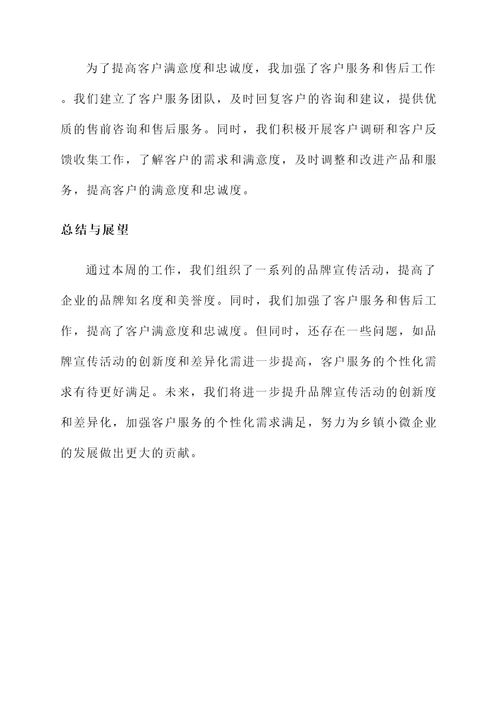 为了提高客户满意度和忠诚度，我加强了客户服务和售后工作。我们建立了客户服务团队，及时回复客户的咨询和建议，提供优质的售前咨询和售后服务。同时，我们积极开展客户调研和客户反馈收集工作，了解客户的需求和满意度，及时调整和改进产品和服务，提高客户的满意度和忠诚度。

总结与展望

通过本周的工作，我们组织了一系列的品牌宣传活动，提高了企业的品牌知名度和美誉度。同时，我们加强了客户服务和售后工作，提高了客户满意度和忠诚度。但同时，还存在一些问题，如品牌宣传活动的创新度和差异化需进一步提高，客户服务的个性化需求有待更好满足。未来，我们将进一步提升品牌宣传活动的创新度和差异化，加强客户服务的个性化需求满足，努力为乡镇小微企业的发展做出更大的贡献。